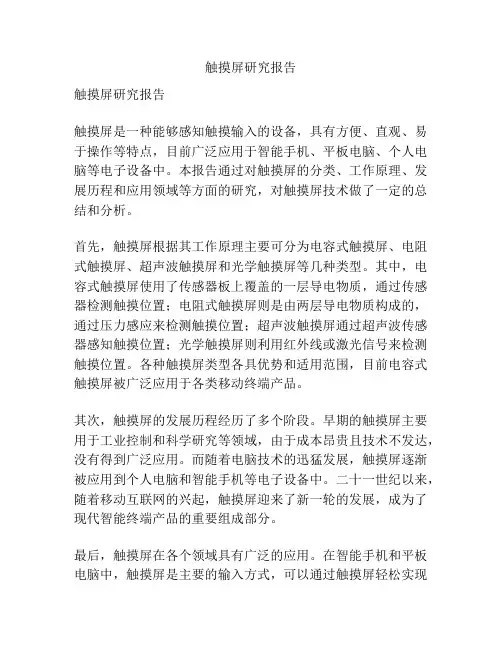 触摸屏研究报告

触摸屏研究报告

触摸屏是一种能够感知触摸输入的设备，具有方便、直观、易于操作等特点，目前广泛应用于智能手机、平板电脑、个人电脑等电子设备中。本报告通过对触摸屏的分类、工作原理、发展历程和应用领域等方面的研究，对触摸屏技术做了一定的总结和分析。

首先，触摸屏根据其工作原理主要可分为电容式触摸屏、电阻式触摸屏、超声波触摸屏和光学触摸屏等几种类型。其中，电容式触摸屏使用了传感器板上覆盖的一层导电物质，通过传感器检测触摸位置；电阻式触摸屏则是由两层导电物质构成的，通过压力感应来检测触摸位置；超声波触摸屏通过超声波传感器感知触摸位置；光学触摸屏则利用红外线或激光信号来检测触摸位置。各种触摸屏类型各具优势和适用范围，目前电容式触摸屏被广泛应用于各类移动终端产品。

其次，触摸屏的发展历程经历了多个阶段。早期的触摸屏主要用于工业控制和科学研究等领域，由于成本昂贵且技术不发达，没有得到广泛应用。而随着电脑技术的迅猛发展，触摸屏逐渐被应用到个人电脑和智能手机等电子设备中。二十一世纪以来，随着移动互联网的兴起，触摸屏迎来了新一轮的发展，成为了现代智能终端产品的重要组成部分。

最后，触摸屏在各个领域具有广泛的应用。在智能手机和平板电脑中，触摸屏是主要的输入方式，可以通过触摸屏轻松实现